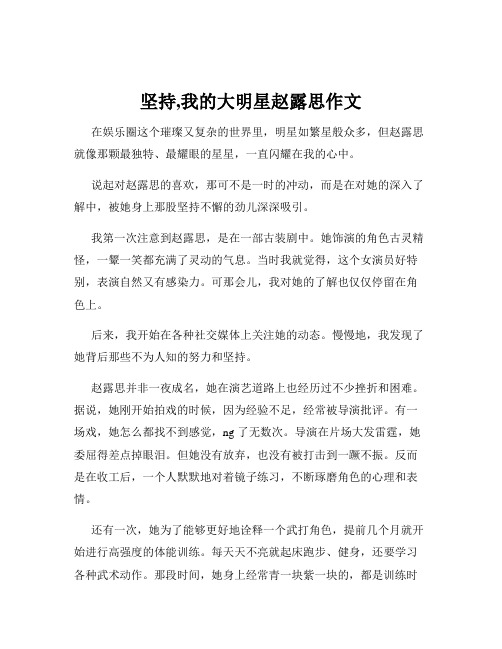 坚持,我的大明星赵露思作文

在娱乐圈这个璀璨又复杂的世界里，明星如繁星般众多，但赵露思就像那颗最独特、最耀眼的星星，一直闪耀在我的心中。

说起对赵露思的喜欢，那可不是一时的冲动，而是在对她的深入了解中，被她身上那股坚持不懈的劲儿深深吸引。

我第一次注意到赵露思，是在一部古装剧中。她饰演的角色古灵精怪，一颦一笑都充满了灵动的气息。当时我就觉得，这个女演员好特别，表演自然又有感染力。可那会儿，我对她的了解也仅仅停留在角色上。

后来，我开始在各种社交媒体上关注她的动态。慢慢地，我发现了她背后那些不为人知的努力和坚持。

赵露思并非一夜成名，她在演艺道路上也经历过不少挫折和困难。据说，她刚开始拍戏的时候，因为经验不足，经常被导演批评。有一场戏，她怎么都找不到感觉，ng 了无数次。导演在片场大发雷霆，她委屈得差点掉眼泪。但她没有放弃，也没有被打击到一蹶不振。反而是在收工后，一个人默默地对着镜子练习，不断琢磨角色的心理和表情。

还有一次，她为了能够更好地诠释一个武打角色，提前几个月就开始进行高强度的体能训练。每天天不亮就起床跑步、健身，还要学习各种武术动作。那段时间，她身上经常青一块紫一块的，都是训练时